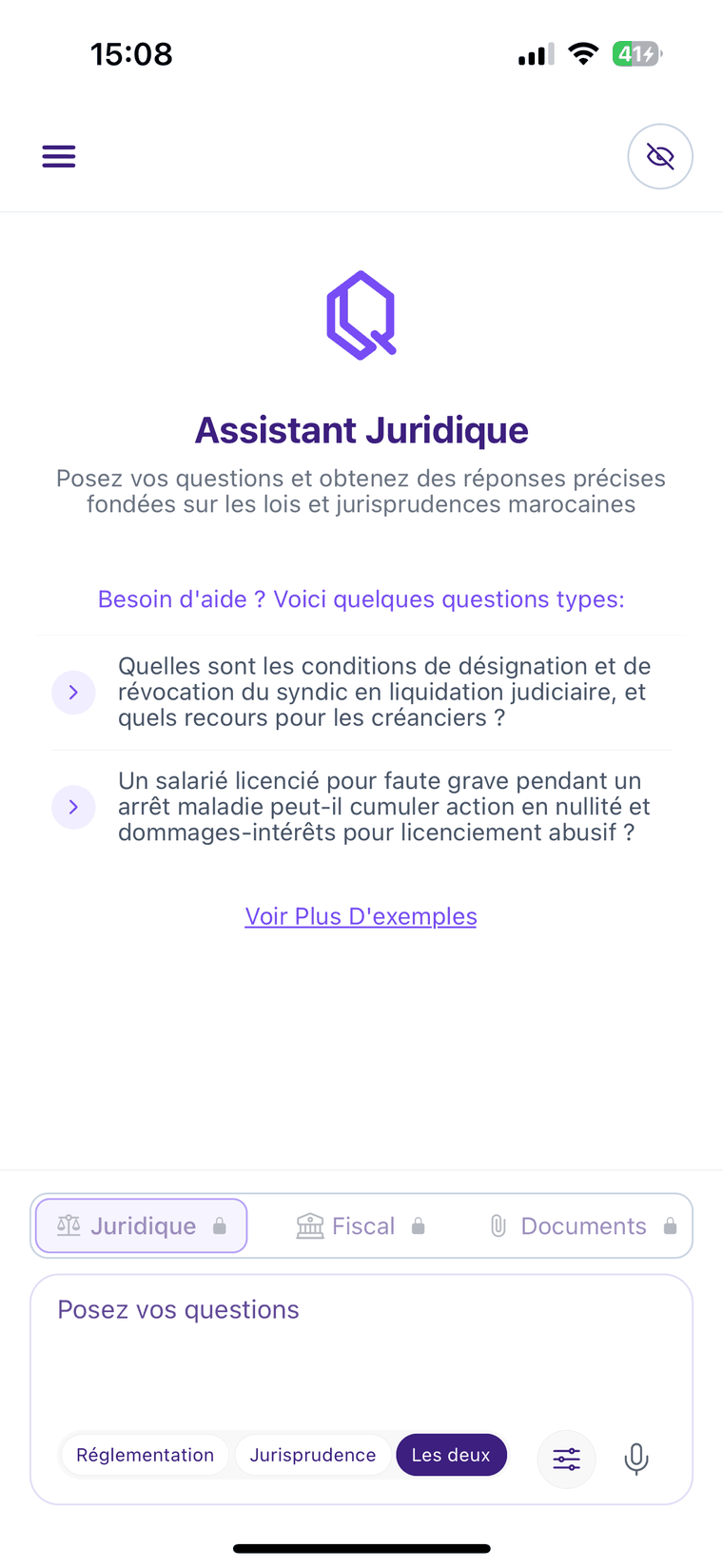 15:08

41

Assistant Juridique

Posez vos questions et obtenez des réponses précises fondées sur les lois et jurisprudences marocaines

Besoin d'aide ? Voici quelques questions types:

Quelles sont les conditions de désignation et de révocation du syndic en liquidation judiciaire, et quels recours pour les créanciers ?

Un salarié licencié pour faute grave pendant un arrêt maladie peut-il cumuler action en nullité et dommages-intérêts pour licenciement abusif ?

Voir Plus D'exemples

Juridique

Fiscal

Documents

Posez vos questions

Réglementation

Jurisprudence

Les deux